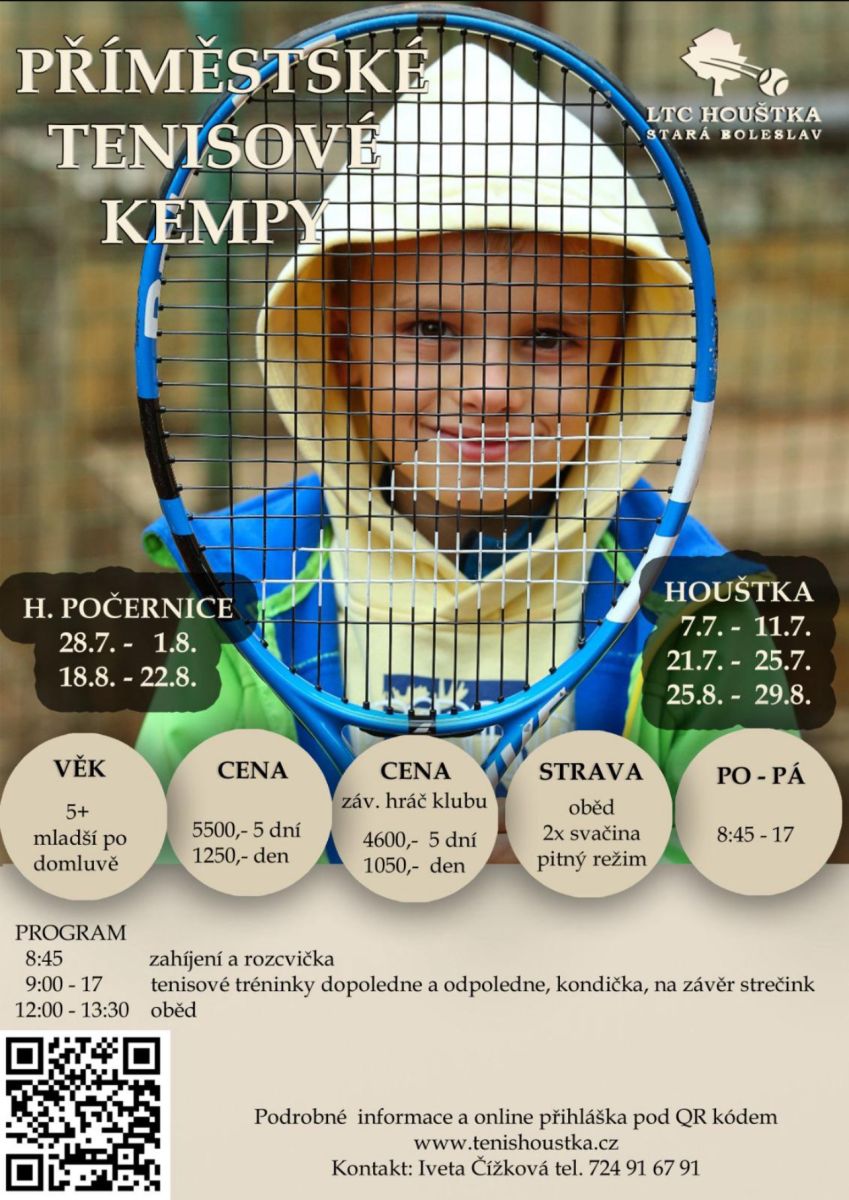 PŘÍMĚSTSKÉ TENISOVÉ KEMPY

LTC HOUŠTKA
STARÁ BOLESLAV

H. POČERNICE
28.7. - 1.8.
18.8. - 22.8.

HOUŠTKA
7.7. - 11.7.
21.7. - 25.7.
25.8. - 29.8.

VĚK
5+
mladší po domluvě

CENA
5500,- 5 dní
1250,- den

CENA
záv. hráč klubu
4600,- 5 dní
1050,- den

STRAVA
oběd
2x svačina
pitný režim

PO - PÁ
8:45 - 17

PROGRAM
8:45 zahájení a rozcvička
9:00 - 17 tenisové tréninky dopoledne a odpoledne, kondička, na závěr strečink
12:00 - 13:30 oběd

Podrobné informace a online přihláška pod QR kódem
www.tenishoustka.cz
Kontakt: Iveta Čížková tel. 724 91 67 91